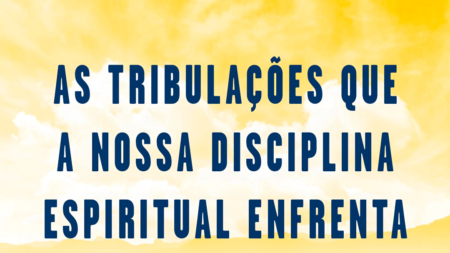 AS TRIBULAÇÕES QUE A NOSSA DISCIPLINA ESPIRITUAL ENFRENTA